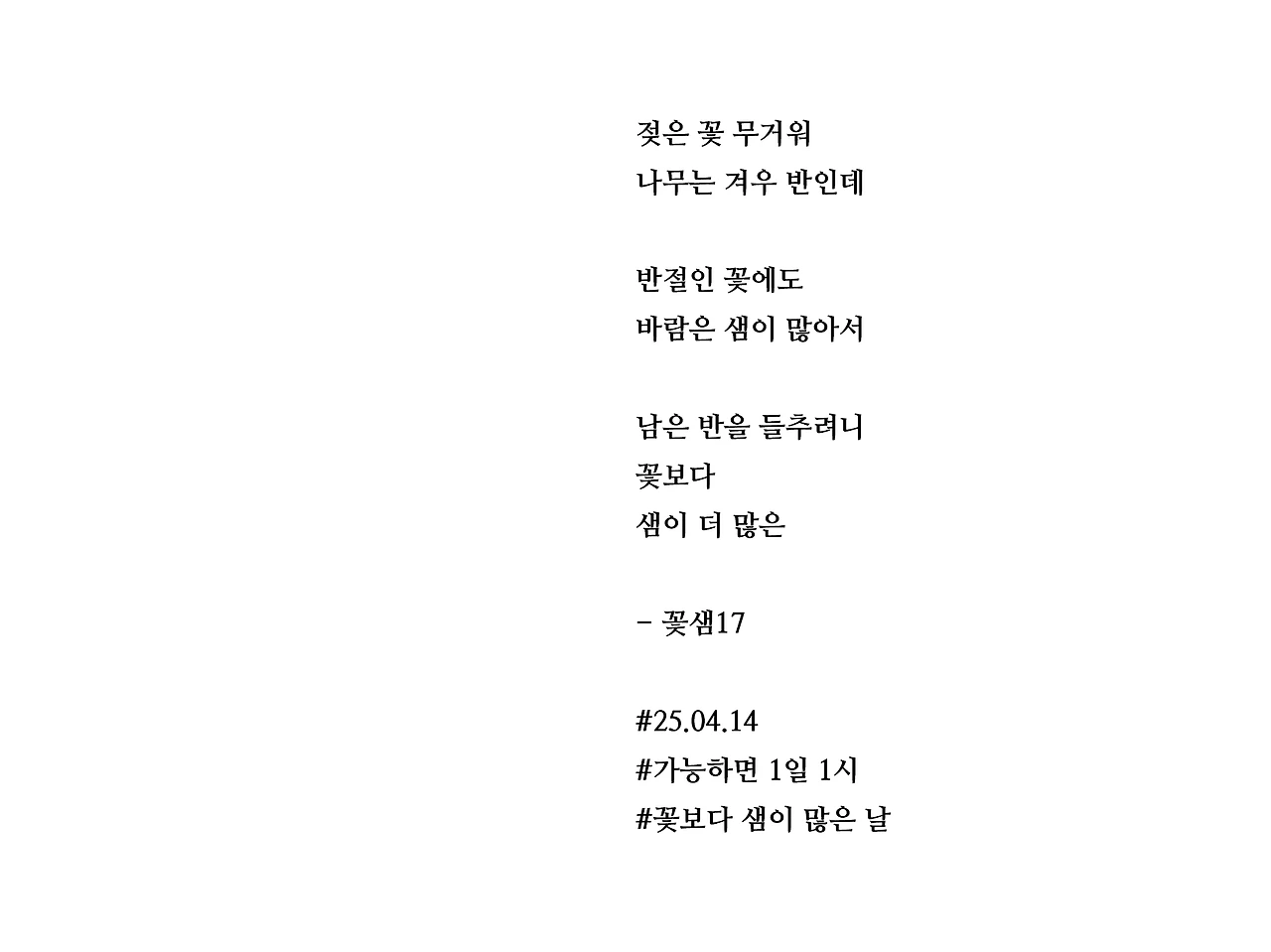 젖은 꽃 무거워
나무는 겨우 반인데

반절인 꽃에도
바람은 샘이 많아서

남은 반을 들추려니
꽃보다
샘이 더 많은

- 꽃샘17

#25.04.14
#가능하면 1일 1시
#꽃보다 샘이 많은 날